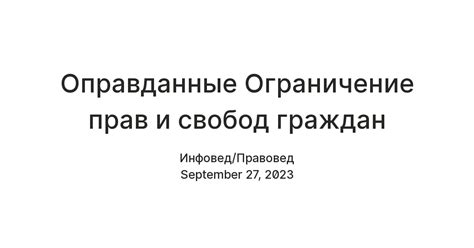 Оправданные Ограничение прав и свобод граждан

Инфовед/Правовед
September 27, 2023